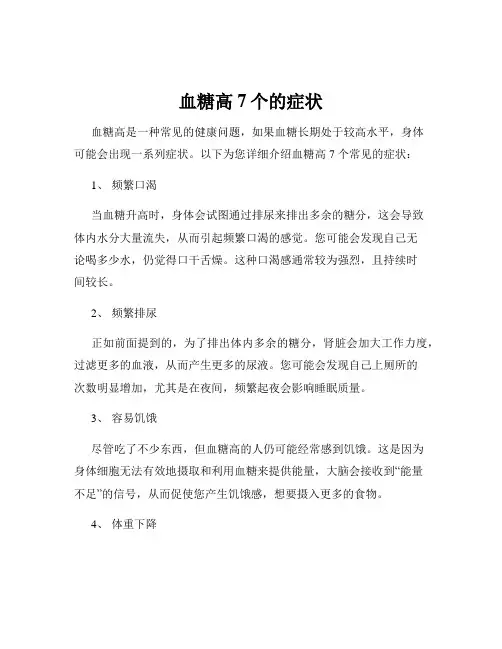 血糖高 7 个的症状

血糖高是一种常见的健康问题，如果血糖长期处于较高水平，身体可能会出现一系列症状。以下为您详细介绍血糖高 7 个常见的症状：

1、 频繁口渴

当血糖升高时，身体会试图通过排尿来排出多余的糖分，这会导致体内水分大量流失，从而引起频繁口渴的感觉。您可能会发现自己无论喝多少水，仍觉得口干舌燥。这种口渴感通常较为强烈，且持续时间较长。

2、 频繁排尿

正如前面提到的，为了排出体内多余的糖分，肾脏会加大工作力度，过滤更多的血液，从而产生更多的尿液。您可能会发现自己上厕所的次数明显增加，尤其是在夜间，频繁起夜会影响睡眠质量。

3、 容易饥饿

尽管吃了不少东西，但血糖高的人仍可能经常感到饥饿。这是因为身体细胞无法有效地摄取和利用血糖来提供能量，大脑会接收到“能量不足”的信号，从而促使您产生饥饿感，想要摄入更多的食物。

4、 体重下降